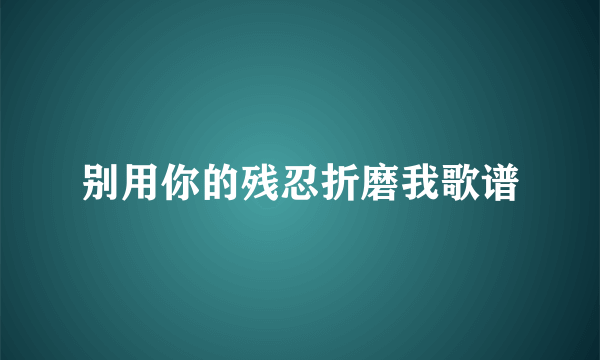 别用你的残忍折磨我歌谱